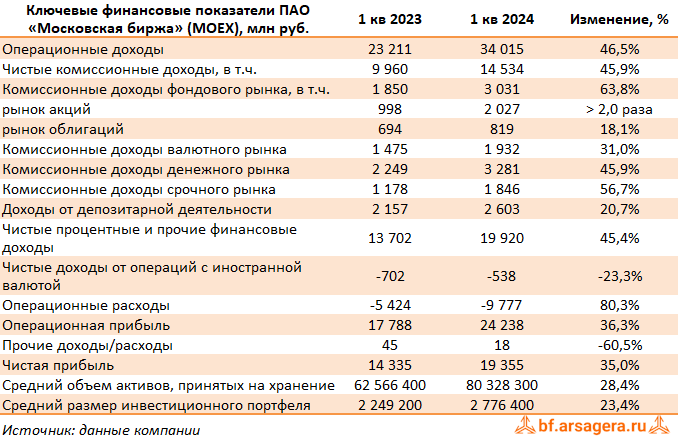 | Ключевые финансовые показатели ПАО «Московская биржа» (MOEX), млн руб. | 1 кв 2023 | 1 кв 2024 | Изменение, % |
|---|---|---|---|
| Операционные доходы | 23 211 | 34 015 | 46,5% |
| Чистые комиссионные доходы, в т.ч. | 9 960 | 14 534 | 45,9% |
| Комиссионные доходы фондового рынка, в т.ч. | 1 850 | 3 031 | 63,8% |
| рынок акций | 998 | 2 027 | > 2,0 раза |
| рынок облигаций | 694 | 819 | 18,1% |
| Комиссионные доходы валютного рынка | 1 475 | 1 932 | 31,0% |
| Комиссионные доходы денежного рынка | 2 249 | 3 281 | 45,9% |
| Комиссионные доходы срочного рынка | 1 178 | 1 846 | 56,7% |
| Доходы от депозитарной деятельности | 2 157 | 2 603 | 20,7% |
| Чистые процентные и прочие финансовые доходы | 13 702 | 19 920 | 45,4% |
| Чистые доходы от операций с иностранной валютой | -702 | -538 | -23,3% |
| Операционные расходы | -5 424 | -9 777 | 80,3% |
| Операционная прибыль | 17 788 | 24 238 | 36,3% |
| Прочие доходы/расходы | 45 | 18 | -60,5% |
| Чистая прибыль | 14 335 | 19 355 | 35,0% |
| Средний объем активов, принятых на хранение | 62 566 400 | 80 328 300 | 28,4% |
| Средний размер инвестиционного портфеля | 2 249 200 | 2 776 400 | 23,4% |

Источник: данные компании

bf.arsagera.ru